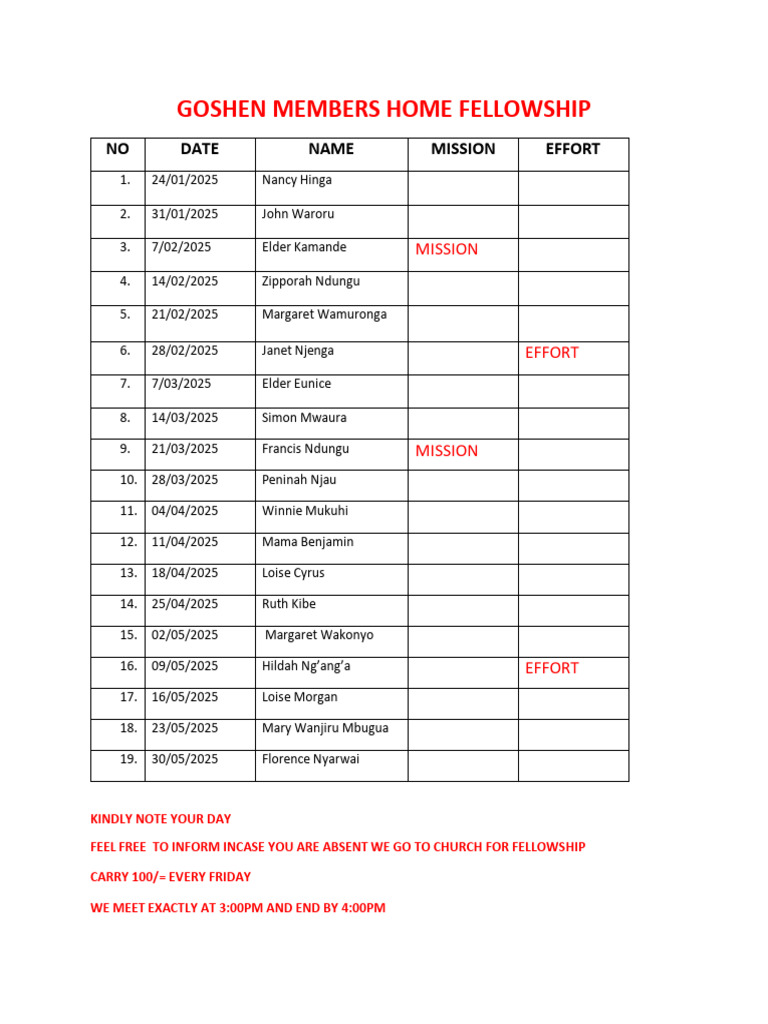 GOSHEN MEMBERS HOME FELLOWSHIP

| NO | DATE | NAME | MISSION | EFFORT |
|---|---|---|---|---|
| 1. | 24/01/2025 | Nancy Hinga | | |
| 2. | 31/01/2025 | John Waroru | | |
| 3. | 7/02/2025 | Elder Kamande | MISSION | |
| 4. | 14/02/2025 | Zipporah Ndungu | | |
| 5. | 21/02/2025 | Margaret Wamuronga | | |
| 6. | 28/02/2025 | Janet Njenga | | EFFORT |
| 7. | 7/03/2025 | Elder Eunice | | |
| 8. | 14/03/2025 | Simon Mwaura | | |
| 9. | 21/03/2025 | Francis Ndungu | MISSION | |
| 10. | 28/03/2025 | Peninah Njau | | |
| 11. | 04/04/2025 | Winnie Mukuhi | | |
| 12. | 11/04/2025 | Mama Benjamin | | |
| 13. | 18/04/2025 | Loise Cyrus | | |
| 14. | 25/04/2025 | Ruth Kibe | | |
| 15. | 02/05/2025 | Margaret Wakonyo | | |
| 16. | 09/05/2025 | Hildah Ng'ang'a | | EFFORT |
| 17. | 16/05/2025 | Loise Morgan | | |
| 18. | 23/05/2025 | Mary Wanjiru Mbugua | | |
| 19. | 30/05/2025 | Florence Nyarwai | | |

KINDLY NOTE YOUR DAY

FEEL FREE TO INFORM INCASE YOU ARE ABSENT WE GO TO CHURCH FOR FELLOWSHIP

CARRY 100/= EVERY FRIDAY

WE MEET EXACTLY AT 3:00PM AND END BY 4:00PM